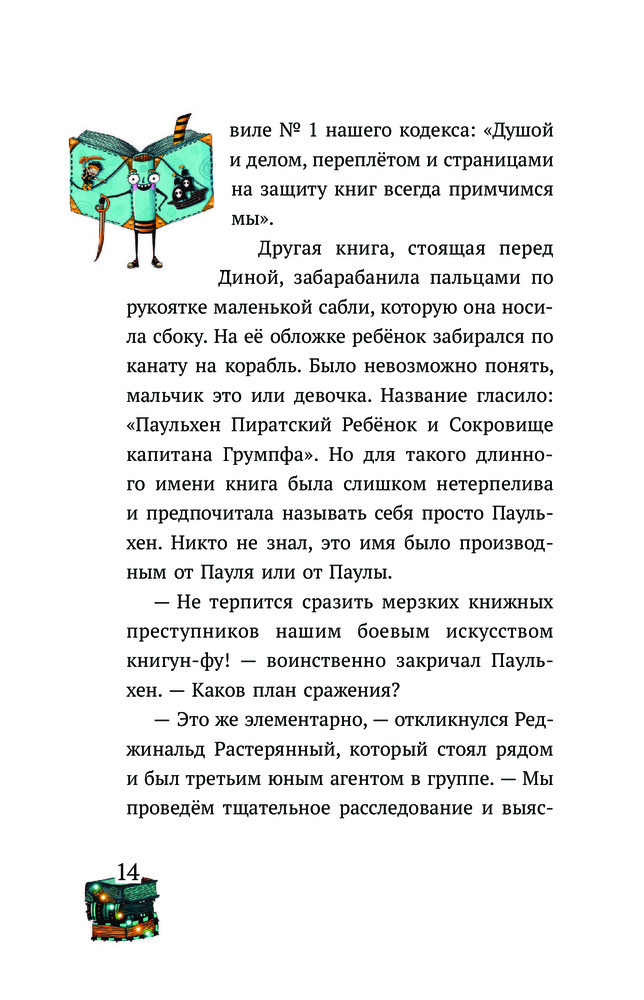 виле № 1 нашего кодекса: «Душой и делом, переплётом и страницами на защиту книг всегда примчимся мы».

Другая книга, стоящая перед Диной, забарабанила пальцами по рукоятке маленькой сабли, которую она носила сбоку. На её обложке ребёнок забирался по канату на корабль. Было невозможно понять, мальчик это или девочка. Название гласило: «Паульхен Пиратский Ребёнок и Сокровище капитана Грумпфа». Но для такого длинного имени книга была слишком нетерпелива и предпочитала называть себя просто Паульхен. Никто не знал, это имя было производным от Пауля или от Паулы.

— Не терпится сразить мерзких книжных преступников нашим боевым искусством книгун-фу! — воинственно закричал Паульхен. — Каков план сражения?

— Это же элементарно, — откликнулся Реджинальд Растерянный, который стоял рядом и был третьим юным агентом в группе. — Мы проведём тщательное расследование и выяс-

14